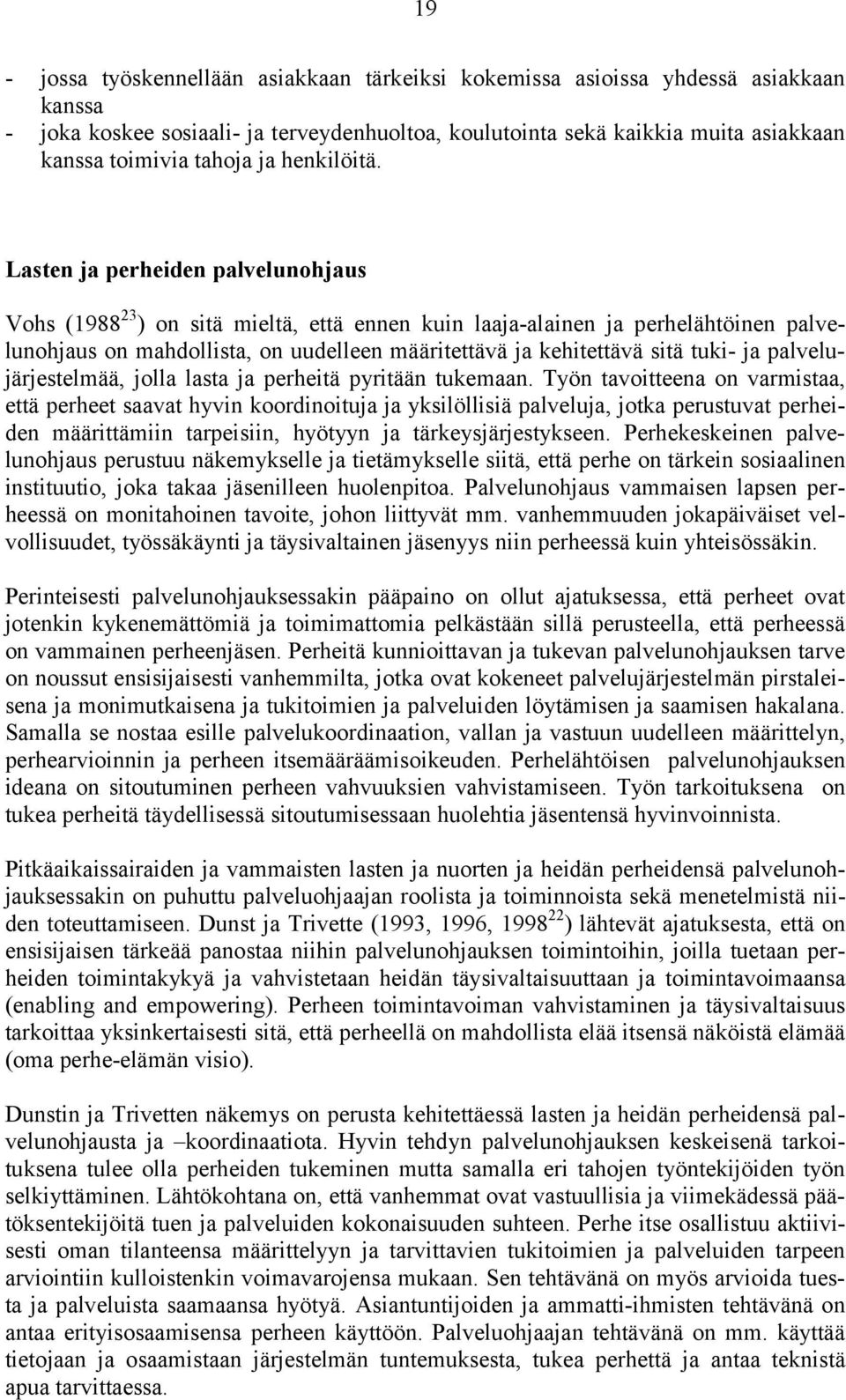 19

- jossa työskennellään asiakkaan tärkeiksi kokemissa asioissa yhdessä asiakkaan kanssa
- joka koskee sosiaali- ja terveydenhuoltoa, koulutointa sekä kaikkia muita asiakkaan kanssa toimivia tahoja ja henkilöitä.

Lasten ja perheiden palvelunohjaus

Vohs (1988$^{23}$) on sitä mieltä, että ennen kuin laaja-alainen ja perhelähtöinen palvelunohjaus on mahdollista, on uudelleen määritettävä ja kehitettävä sitä tuki- ja palvelujärjestelmää, jolla lasta ja perheitä pyritään tukemaan. Työn tavoitteena on varmistaa, että perheet saavat hyvin koordinoituja ja yksilöllisiä palveluja, jotka perustuvat perheiden määrittämiin tarpeisiin, hyötyyn ja tärkeysjärjestykseen. Perhekeskeinen palvelunohjaus perustuu näkemykselle ja tietämykselle siitä, että perhe on tärkein sosiaalinen instituutio, joka takaa jäsenilleen huolenpitoa. Palvelunohjaus vammaisen lapsen perheessä on monitahoinen tavoite, johon liittyvät mm. vanhemmuuden jokapäiväiset velvollisuudet, työssäkäynti ja täysivaltainen jäsenyys niin perheessä kuin yhteisössäkin.

Perinteisesti palvelunohjauksessakin pääpaino on ollut ajatuksessa, että perheet ovat jotenkin kykenemättömiä ja toimimattomia pelkästään sillä perusteella, että perheessä on vammainen perheenjäsen. Perheitä kunnioittavan ja tukevan palvelunohjauksen tarve on noussut ensisijaisesti vanhemmilta, jotka ovat kokeneet palvelujärjestelmän pirstaleisena ja monimutkaisena ja tukitoimien ja palveluiden löytämisen ja saamisen hakalana. Samalla se nostaa esille palvelukoordinaation, vallan ja vastuun uudelleen määrittelyn, perhearvioinnin ja perheen itsemääräämisoikeuden. Perhelähtöisen palvelunohjauksen ideana on sitoutuminen perheen vahvuuksien vahvistamiseen. Työn tarkoituksena on tukea perheitä täydellisessä sitoutumisessaan huolehtia jäsentensä hyvinvoinnista.

Pitkäaikaissairaiden ja vammaisten lasten ja nuorten ja heidän perheidensä palvelunohjauksessakin on puhuttu palveluohjaajan roolista ja toiminnoista sekä menetelmistä niiden toteuttamiseen. Dunst ja Trivette (1993, 1996, 1998$^{22}$) lähtevät ajatuksesta, että on ensisijaisen tärkeää panostaa niihin palvelunohjauksen toimintoihin, joilla tuetaan perheiden toimintakykyä ja vahvistetaan heidän täysivaltaisuuttaan ja toimintavoimaansa (enabling and empowering). Perheen toimintavoiman vahvistaminen ja täysivaltaisuus tarkoittaa yksinkertaisesti sitä, että perheellä on mahdollista elää itsensä näköistä elämää (oma perhe-elämän visio).

Dunstin ja Trivetten näkemys on perusta kehitettäessä lasten ja heidän perheidensä palvelunohjausta ja –koordinaatiota. Hyvin tehdyn palvelunohjauksen keskeisenä tarkoituksena tulee olla perheiden tukeminen mutta samalla eri tahojen työntekijöiden työn selkiyttäminen. Lähtökohtana on, että vanhemmat ovat vastuullisia ja viimekädessä päätöksentekijöitä tuen ja palveluiden kokonaisuuden suhteen. Perhe itse osallistuu aktiivisesti oman tilanteensa määrittelyyn ja tarvittavien tukitoimien ja palveluiden tarpeen arviointiin kulloistenkin voimavarojensa mukaan. Sen tehtävänä on myös arvioida tuesta ja palveluista saamaansa hyötyä. Asiantuntijoiden ja ammatti-ihmisten tehtävänä on antaa erityisosaamisensa perheen käyttöön. Palveluohjaajan tehtävänä on mm. käyttää tietojaan ja osaamistaan järjestelmän tuntemuksesta, tukea perhettä ja antaa teknistä apua tarvittaessa.